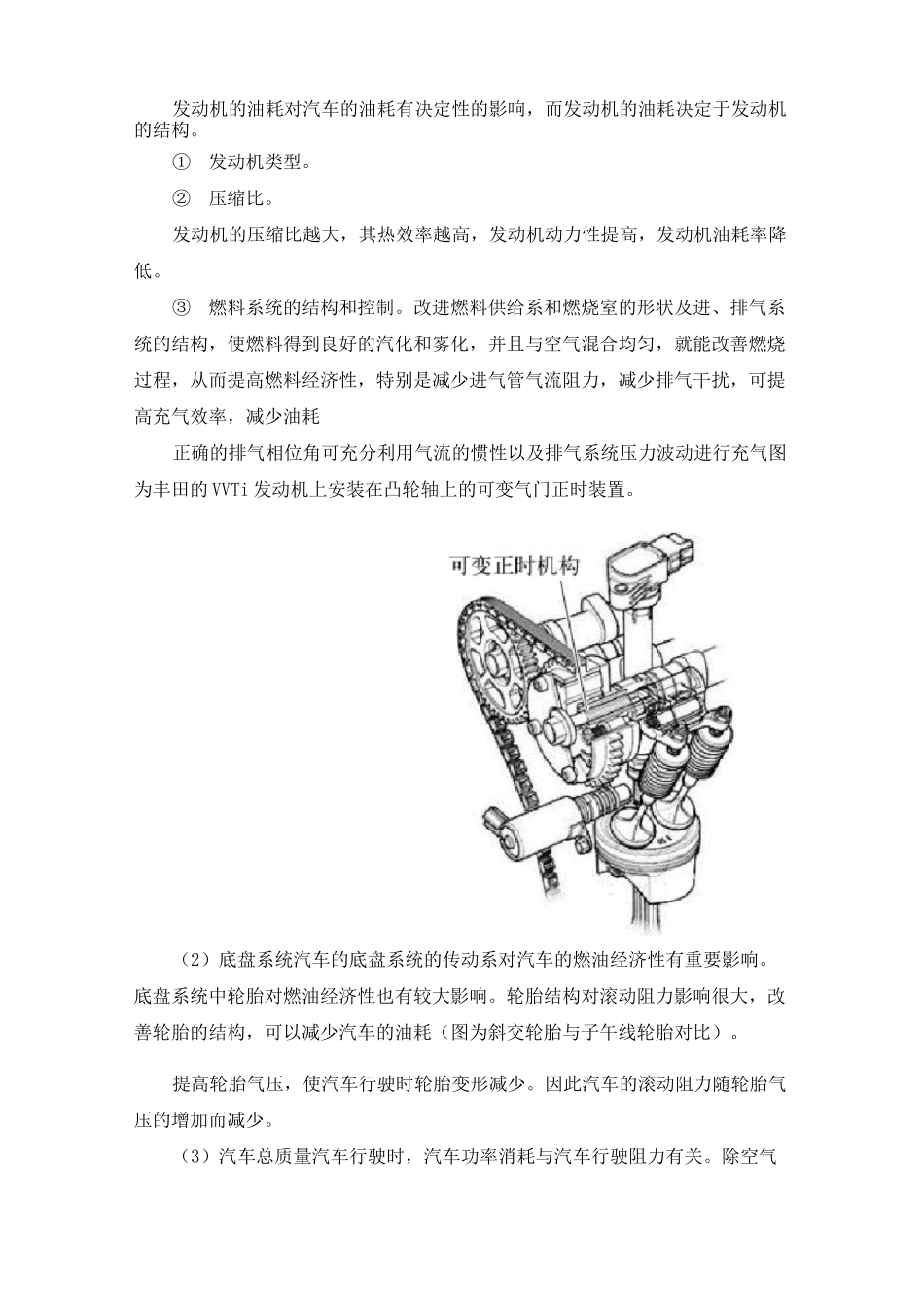 发动机的油耗对汽车的油耗有决定性的影响，而发动机的油耗决定于发动机的结构。

① 发动机类型。

② 压缩比。

发动机的压缩比越大，其热效率越高，发动机动力性提高，发动机油耗率降低。

③ 燃料系统的结构和控制。改进燃料供给系和燃烧室的形状及进、排气系统的结构，使燃料得到良好的汽化和雾化，并且与空气混合均匀，就能改善燃烧过程，从而提高燃料经济性，特别是减少进气管气流阻力，减少排气干扰，可提高充气效率，减少油耗

正确的排气相位角可充分利用气流的惯性以及排气系统压力波动进行充气图为丰田的 VVTi 发动机上安装在凸轮轴上的可变气门正时装置。

可变正时机构

（2）底盘系统汽车的底盘系统的传动系对汽车的燃油经济性有重要影响。底盘系统中轮胎对燃油经济性也有较大影响。轮胎结构对滚动阻力影响很大，改善轮胎的结构，可以减少汽车的油耗（图为斜交轮胎与子午线轮胎对比）。

提高轮胎气压，使汽车行驶时轮胎变形减少。因此汽车的滚动阻力随轮胎气压的增加而减少。

（3）汽车总质量汽车行驶时，汽车功率消耗与汽车行驶阻力有关。除空气